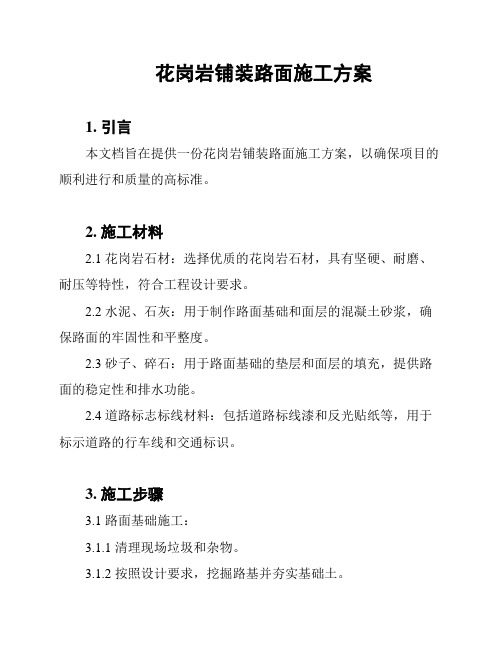 花岗岩铺装路面施工方案

1. 引言

本文档旨在提供一份花岗岩铺装路面施工方案，以确保项目的顺利进行和质量的高标准。

2. 施工材料

2.1 花岗岩石材：选择优质的花岗岩石材，具有坚硬、耐磨、耐压等特性，符合工程设计要求。

2.2 水泥、石灰：用于制作路面基础和面层的混凝土砂浆，确保路面的牢固性和平整度。

2.3 砂子、碎石：用于路面基础的垫层和面层的填充，提供路面的稳定性和排水功能。

2.4 道路标志标线材料：包括道路标线漆和反光贴纸等，用于标示道路的行车线和交通标识。

3. 施工步骤

3.1 路面基础施工：

3.1.1 清理现场垃圾和杂物。

3.1.2 按照设计要求，挖掘路基并夯实基础土。